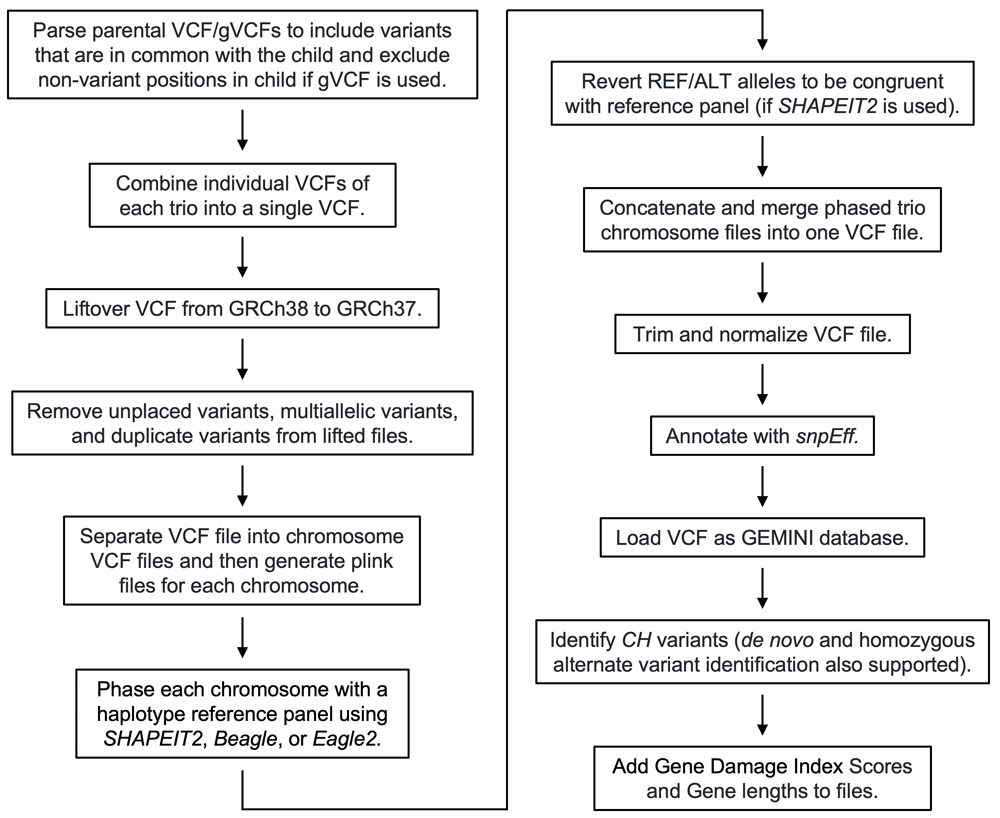 Parse parental VCF/gVCFs to include variants that are in common with the child and exclude non-variant positions in child if gVCF is used.

Combine individual VCFs of each trio into a single VCF.

Liftover VCF from GRCh38 to GRCh37.

Remove unplaced variants, multiallelic variants, and duplicate variants from lifted files.

Separate VCF file into chromosome VCF files and then generate plink files for each chromosome.

Phase each chromosome with a haplotype reference panel using SHAPEIT2, Beagle, or Eagle2.

Revert REF/ALT alleles to be congruent with reference panel (if SHAPEIT2 is used).

Concatenate and merge phased trio chromosome files into one VCF file.

Trim and normalize VCF file.

Annotate with snpEff.

Load VCF as GEMINI database.

Identify CH variants (de novo and homozygous alternate variant identification also supported).

Add Gene Damage Index Scores and Gene lengths to files.